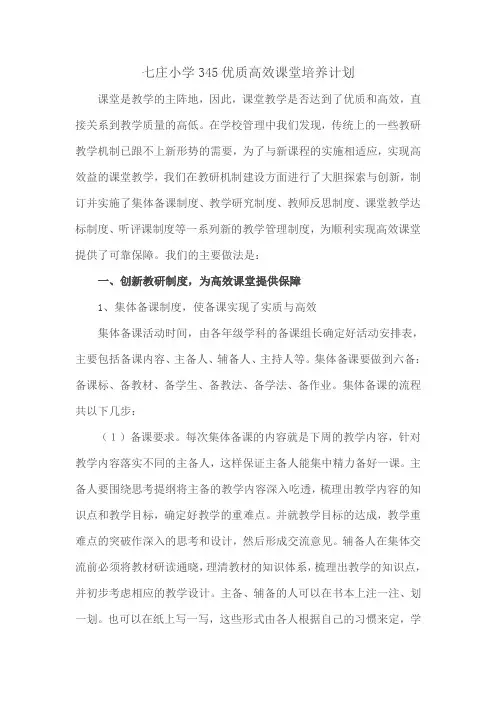 七庄小学345优质高效课堂培养计划

课堂是教学的主阵地，因此，课堂教学是否达到了优质和高效，直接关系到教学质量的高低。在学校管理中我们发现，传统上的一些教研教学机制已跟不上新形势的需要，为了与新课程的实施相适应，实现高效益的课堂教学，我们在教研机制建设方面进行了大胆探索与创新，制订并实施了集体备课制度、教学研究制度、教师反思制度、课堂教学达标制度、听评课制度等一系列新的教学管理制度，为顺利实现高效课堂提供了可靠保障。我们的主要做法是：

一、创新教研制度，为高效课堂提供保障

1、集体备课制度，使备课实现了实质与高效

集体备课活动时间，由各年级学科的备课组长确定好活动安排表，主要包括备课内容、主备人、辅备人、主持人等。集体备课要做到六备：备课标、备教材、备学生、备教法、备学法、备作业。集体备课的流程共以下几步：

（1）备课要求。每次集体备课的内容就是下周的教学内容，针对教学内容落实不同的主备人，这样保证主备人能集中精力备好一课。主备人要围绕思考提纲将主备的教学内容深入吃透，梳理出教学内容的知识点和教学目标，确定好教学的重难点。并就教学目标的达成，教学重难点的突破作深入的思考和设计，然后形成交流意见。辅备人在集体交流前必须将教材研读通晓，理清教材的知识体系，梳理出教学的知识点，并初步考虑相应的教学设计。主备、辅备的人可以在书本上注一注、划一划。也可以在纸上写一写，这些形式由各人根据自己的习惯来定，学